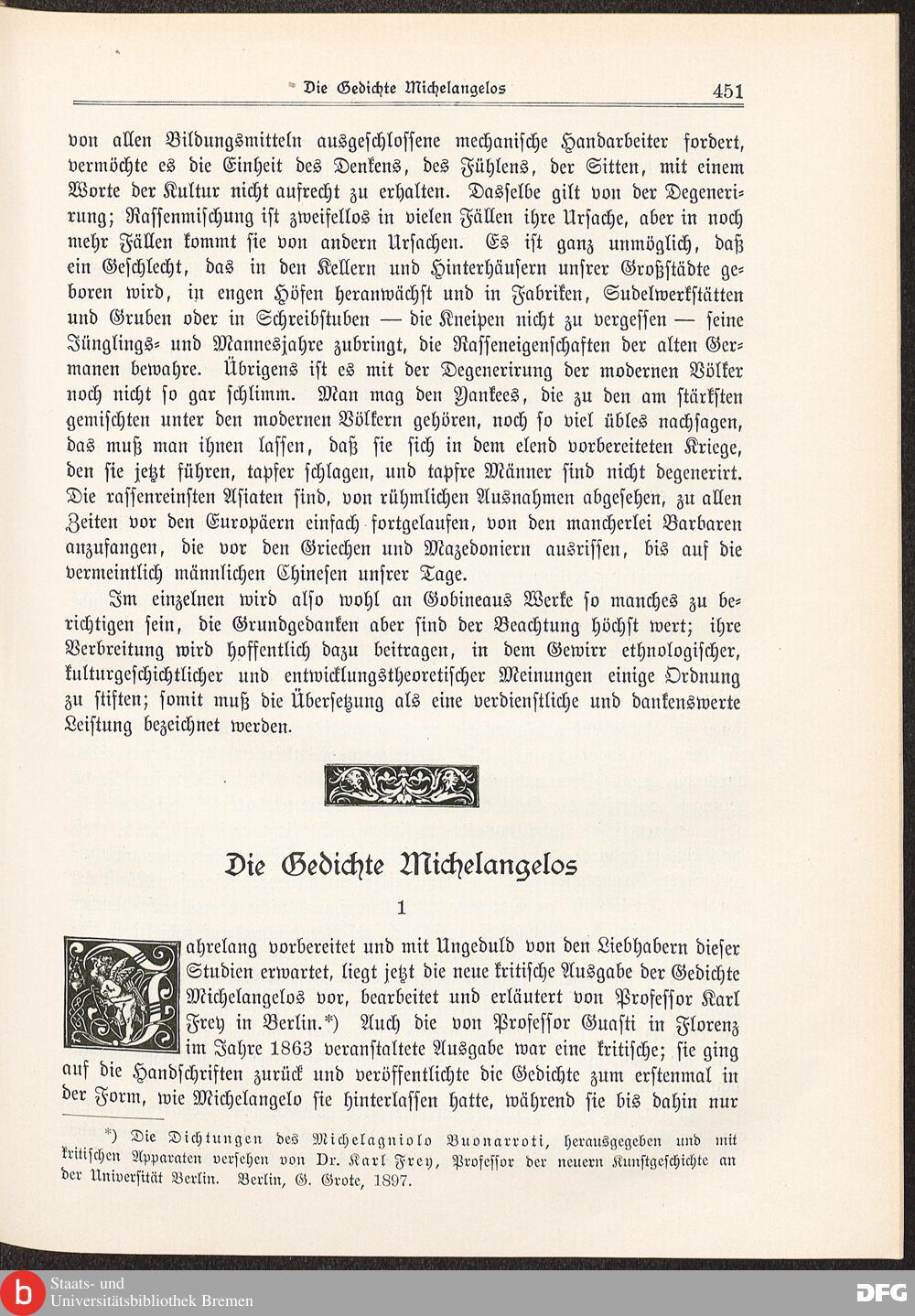 Die Gedichte Michelangelos 451

von allen Bildungsmitteln ausgeschlossene mechanische Handarbeiter fordert, vermöchte es die Einheit des Denkens, des Fühlens, der Sitten, mit einem Worte der Kultur nicht aufrecht zu erhalten. Dasselbe gilt von der Degenerirung; Rassenmischung ist zweifellos in vielen Fällen ihre Ursache, aber in noch mehr Fällen kommt sie von andern Ursachen. Es ist ganz unmöglich, daß ein Geschlecht, das in den Kellern und Hinterhäusern unsrer Großstädte geboren wird, in engen Höfen heranwächst und in Fabriken, Sudelwerkstätten und Gruben oder in Schreibstuben — die Kneipen nicht zu vergessen — seine Jünglings- und Mannesjahre zubringt, die Rasseneigenschaften der alten Germanen bewahre. Übrigens ist es mit der Degenerirung der modernen Völker noch nicht so gar schlimm. Man mag den Yankees, die zu den am stärksten gemischten unter den modernen Völkern gehören, noch so viel übles nachsagen, das muß man ihnen lassen, daß sie sich in dem elend vorbereiteten Kriege, den sie jetzt führen, tapfer schlagen, und tapfre Männer sind nicht degenerirt. Die rassenreinsten Asiaten sind, von rühmlichen Ausnahmen abgesehen, zu allen Zeiten vor den Europäern einfach fortgelaufen, von den mancherlei Barbaren anzufangen, die vor den Griechen und Mazedoniern ausrissen, bis auf die vermeintlich männlichen Chinesen unsrer Tage.

Im einzelnen wird also wohl an Gobineaus Werke so manches zu berichtigen sein, die Grundgedanken aber sind der Beachtung höchst wert; ihre Verbreitung wird hoffentlich dazu beitragen, in dem Gewirr ethnologischer, kulturgeschichtlicher und entwicklungstheoretischer Meinungen einige Ordnung zu stiften; somit muß die Übersetzung als eine verdienstliche und dankenswerte Leistung bezeichnet werden.

Die Gedichte Michelangelos

1

Jahrelang vorbereitet und mit Ungeduld von den Liebhabern dieser Studien erwartet, liegt jetzt die neue kritische Ausgabe der Gedichte Michelangelos vor, bearbeitet und erläutert von Professor Karl Frey in Berlin.*) Auch die von Professor Guasti in Florenz im Jahre 1863 veranstaltete Ausgabe war eine kritische; sie ging auf die Handschriften zurück und veröffentlichte die Gedichte zum erstenmal in der Form, wie Michelangelo sie hinterlassen hatte, während sie bis dahin nur

*) Die Dichtungen des Michelagniolo Buonarroti, herausgegeben und mit kritischen Apparaten versehen von Dr. Karl Frey, Professor der neuern Kunstgeschichte an der Universität Berlin. Berlin, G. Grote, 1897.

Staats- und Universitätsbibliothek Bremen

DFG